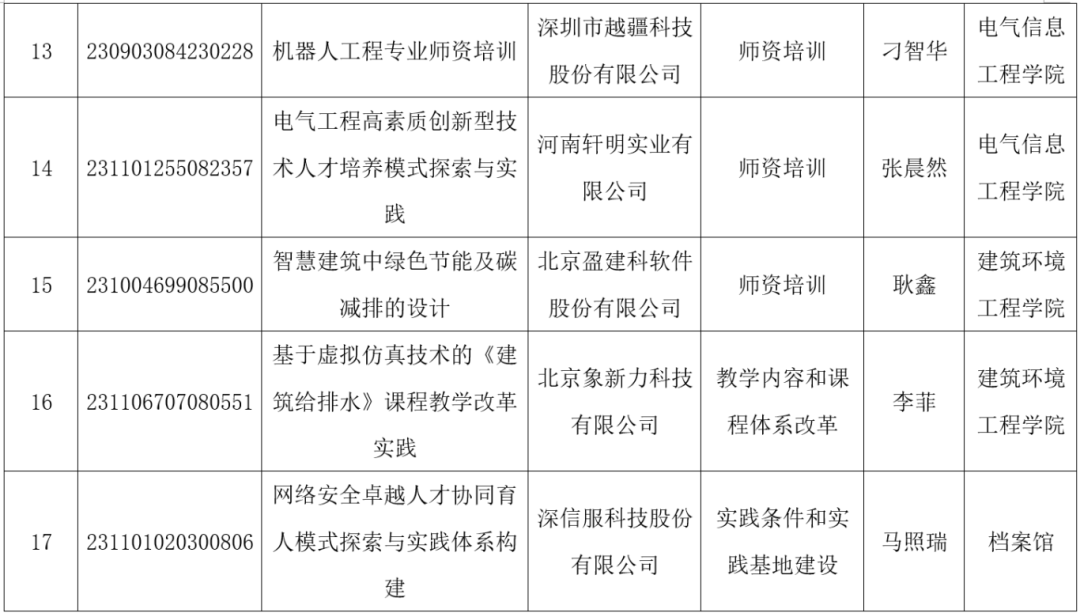 | 13 | 230903084230228 | 机器人工程专业师资培训 | 深圳市越疆科技股份有限公司 | 师资培训 | 刁智华 | 电气信息工程学院 |
|---|---|---|---|---|---|---|
| 14 | 231101255082357 | 电气工程高素质创新型技术人才培养模式探索与实践 | 河南轩明实业有限公司 | 师资培训 | 张晨然 | 电气信息工程学院 |
| 15 | 231004699085500 | 智慧建筑中绿色节能及碳减排的设计 | 北京盈建科软件股份有限公司 | 师资培训 | 耿鑫 | 建筑环境工程学院 |
| 16 | 231106707080551 | 基于虚拟仿真技术的《建筑给排水》课程教学改革实践 | 北京象新力科技有限公司 | 教学内容和课程体系改革 | 李菲 | 建筑环境工程学院 |
| 17 | 231101020300806 | 网络安全卓越人才协同育人模式探索与实践体系构建 | 深信服科技股份有限公司 | 实践条件和实践基地建设 | 马照瑞 | 档案馆 |